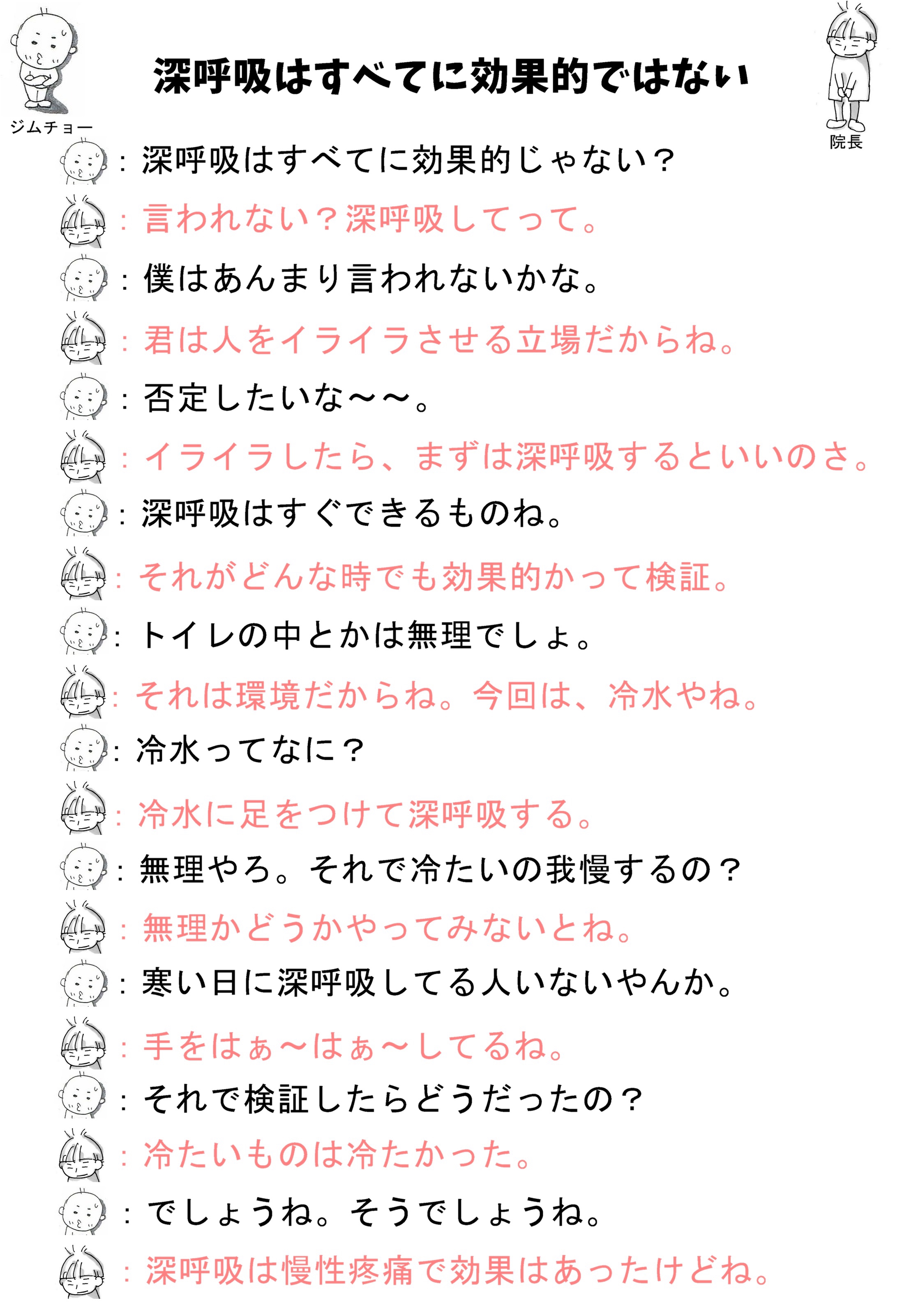 ジムチョー

深呼吸はすべてに効果的ではない

院長

：深呼吸はすべてに効果的じゃない？

：言われない？深呼吸してって。

：僕はあんまり言われないかな。

：君は人をイライラさせる立場だからね。

：否定したいな〜〜。

：イライラしたら、まずは深呼吸するといいのさ。

：深呼吸はすぐできるものね。

：それがどんな時でも効果的かって検証。

：トイレの中とかは無理でしょ。

：それは環境だからね。今回は、冷水やね。

：冷水ってなに？

：冷水に足をつけて深呼吸する。

：無理やろ。それで冷たいの我慢するの？

：無理かどうかやってみないとね。

：寒い日に深呼吸してる人いないやんか。

：手をはぁ〜はぁ〜してるね。

：それで検証したらどうだったの？

：冷たいものは冷たかった。

：でしょうね。そうでしょうね。

：深呼吸は慢性疼痛で効果はあったけどね。